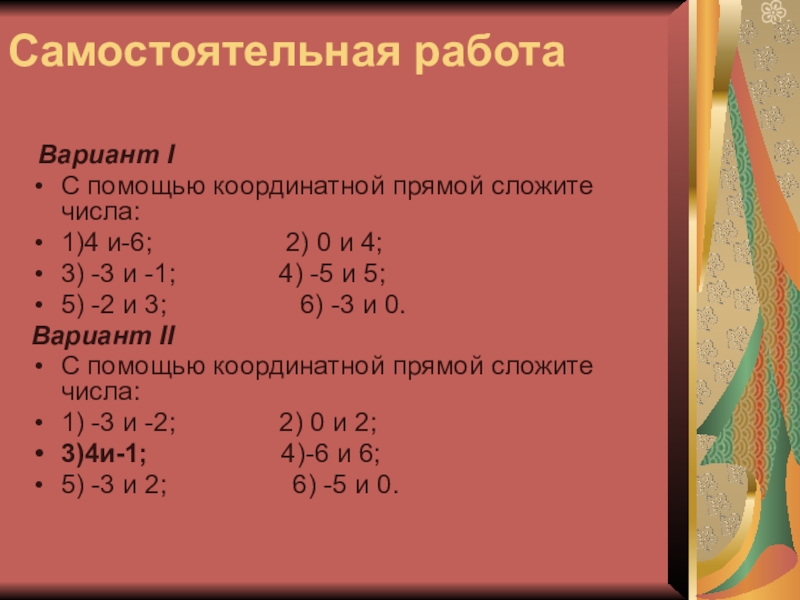 Самостоятельная работа

Вариант I

• С помощью координатной прямой сложите числа:
• 1)4 и-6; 2) 0 и 4;
• 3) -3 и -1; 4) -5 и 5;
• 5) -2 и 3; 6) -3 и 0.

Вариант II

• С помощью координатной прямой сложите числа:
• 1) -3 и -2; 2) 0 и 2;
• 3)4и-1; 4)-6 и 6;
• 5) -3 и 2; 6) -5 и 0.